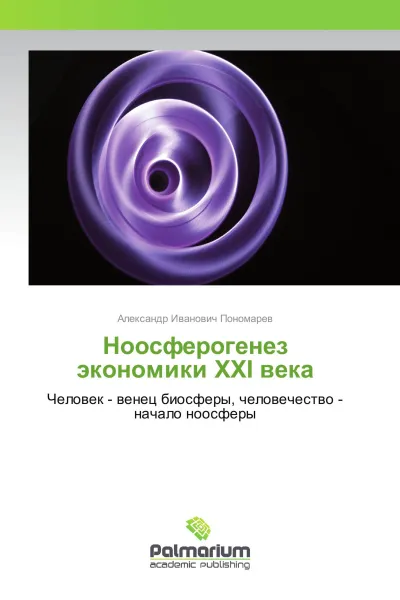 Александр Иванович Пономарев

Ноосферогенез экономики XXI века

Человек - венец биосферы, человечество - начало ноосферы

Palmarium
academic publishing